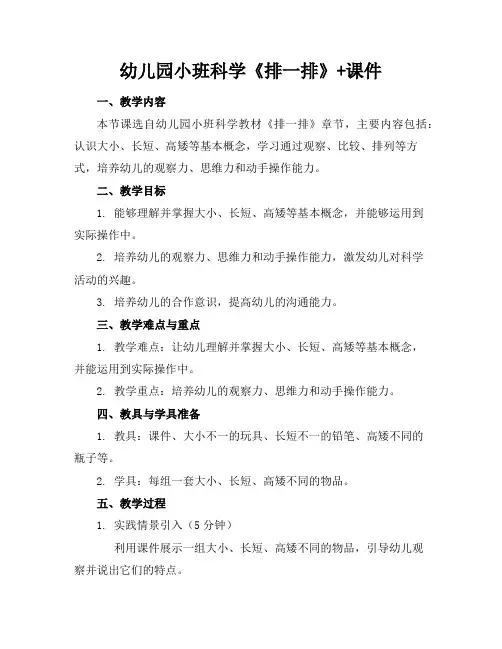 幼儿园小班科学《排一排》+课件

一、教学内容

本节课选自幼儿园小班科学教材《排一排》章节，主要内容包括：认识大小、长短、高矮等基本概念，学习通过观察、比较、排列等方式，培养幼儿的观察力、思维力和动手操作能力。

二、教学目标

1. 能够理解并掌握大小、长短、高矮等基本概念，并能够运用到实际操作中。

2. 培养幼儿的观察力、思维力和动手操作能力，激发幼儿对科学活动的兴趣。

3. 培养幼儿的合作意识，提高幼儿的沟通能力。

三、教学难点与重点

1. 教学难点：让幼儿理解并掌握大小、长短、高矮等基本概念，并能运用到实际操作中。

2. 教学重点：培养幼儿的观察力、思维力和动手操作能力。

四、教具与学具准备

1. 教具：课件、大小不一的玩具、长短不一的铅笔、高矮不同的瓶子等。

2. 学具：每组一套大小、长短、高矮不同的物品。

五、教学过程

1. 实践情景引入（5 分钟）

利用课件展示一组大小、长短、高矮不同的物品，引导幼儿观察并说出它们的特点。